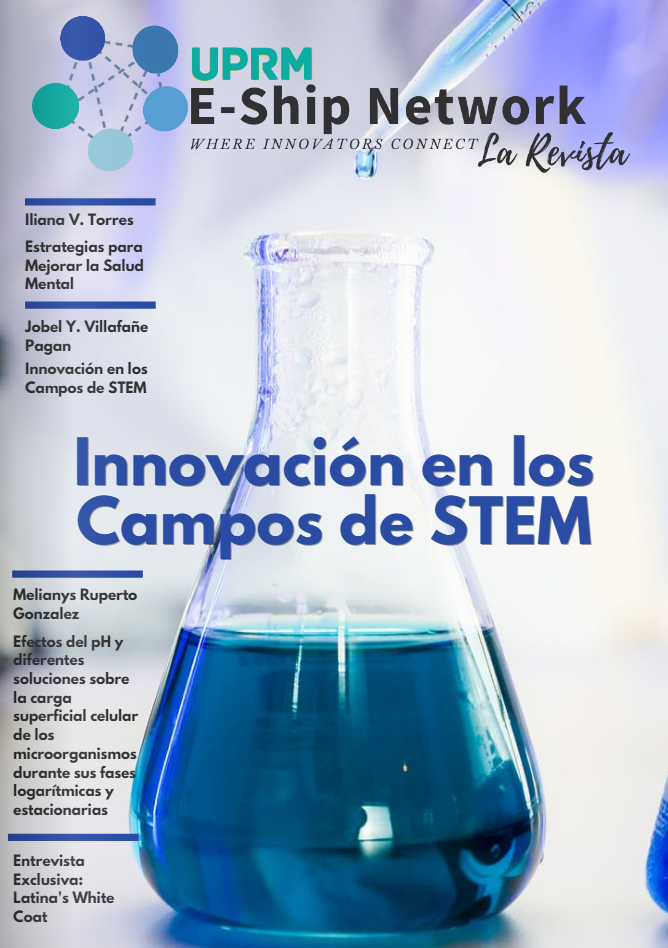 UPRM
E-Ship Network
WHERE INNOVATORS CONNECT La Revista

Iliana V. Torres
Estrategias para Mejorar la Salud Mental

Jobel Y. Villafañe Pagan
Innovación en los Campos de STEM

Innovación en los Campos de STEM

Melianys Ruperto Gonzalez
Efectos del pH y diferentes soluciones sobre la carga superficial celular de los microorganismos durante sus fases logarítmicas y estacionarias

Entrevista Exclusiva: Latina's White Coat